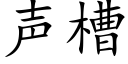 声槽